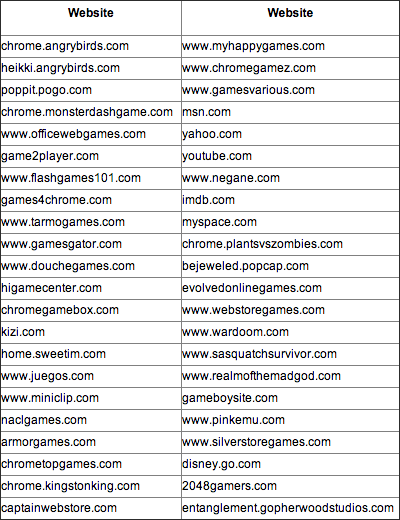 | Website | Website |
|---|---|
| chrome.angrybirds.com | www.myhappygames.com |
| heikki.angrybirds.com | www.chromegamez.com |
| poppit.pogo.com | www.gamesvarious.com |
| chrome.monsterdashgame.com | msn.com |
| www.officewebgames.com | yahoo.com |
| game2player.com | youtube.com |
| www.flashgames101.com | www.negane.com |
| games4chrome.com | imdb.com |
| www.tarmogames.com | myspace.com |
| www.gamesgator.com | chrome.plantsvszombies.com |
| www.douchegames.com | bejeweled.popcap.com |
| higamecenter.com | evolvedonlinegames.com |
| chromegamebox.com | www.webstoregames.com |
| kizi.com | www.wardoom.com |
| home.sweetim.com | www.sasquatchsurvivor.com |
| www.juegos.com | www.realmofthemadgod.com |
| www.miniclip.com | gameboysite.com |
| naclgames.com | www.pinkemu.com |
| armorgames.com | www.silverstoregames.com |
| chrometopgames.com | disney.go.com |
| chrome.kingstonking.com | 2048gamers.com |
| captainwebstore.com | entanglement.gopherwoodstudios.com |